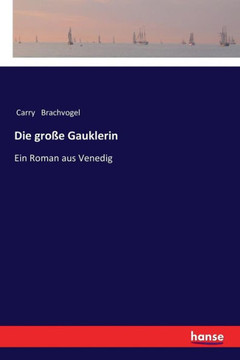 Carry Brachvogel

Die große Gauklerin

Ein Roman aus Venedig

hanse